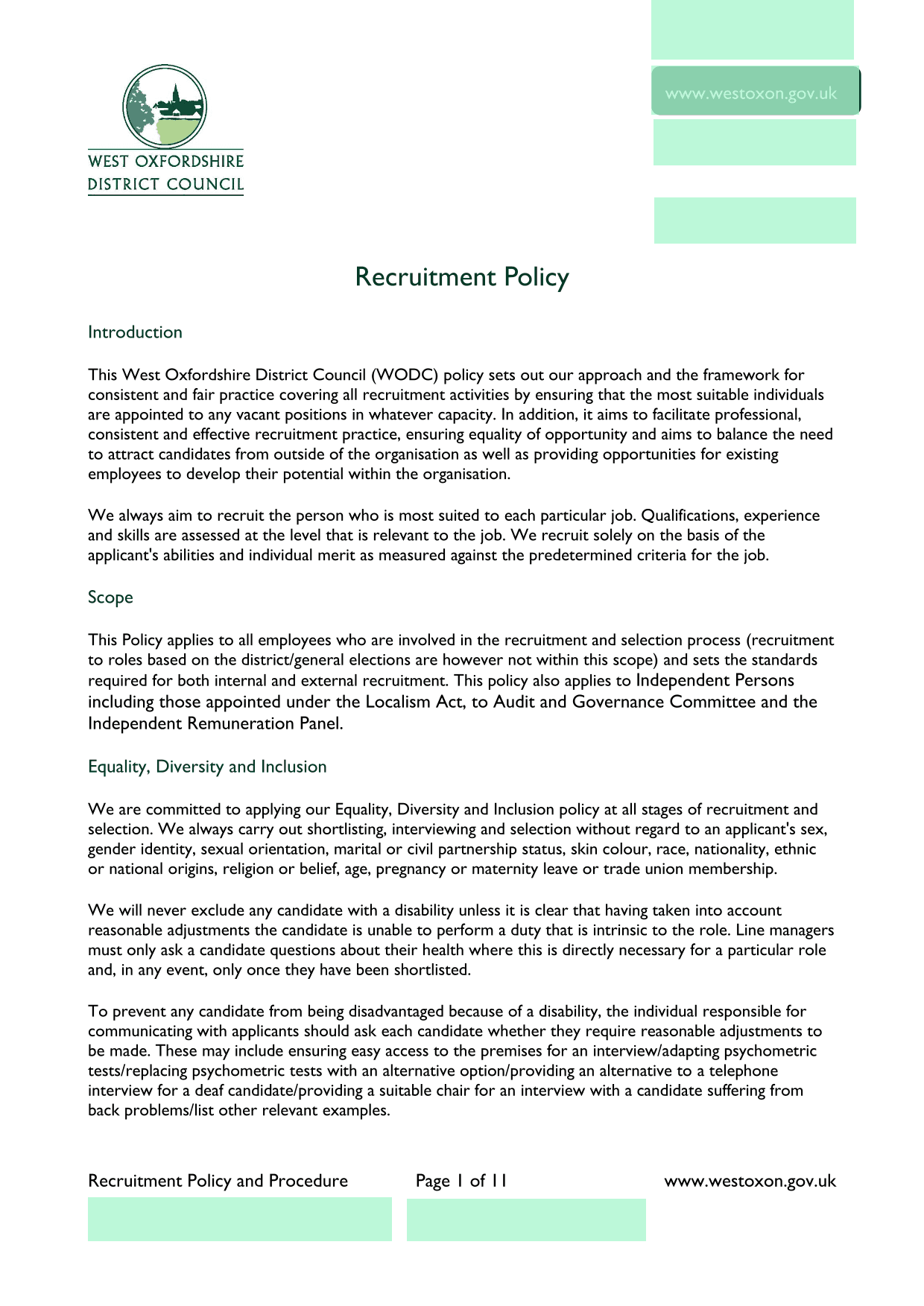 WEST OXFORDSHIRE
DISTRICT COUNCIL

www.westoxon.gov.uk

Recruitment Policy

Introduction

This West Oxfordshire District Council (WODC) policy sets out our approach and the framework for consistent and fair practice covering all recruitment activities by ensuring that the most suitable individuals are appointed to any vacant positions in whatever capacity. In addition, it aims to facilitate professional, consistent and effective recruitment practice, ensuring equality of opportunity and aims to balance the need to attract candidates from outside of the organisation as well as providing opportunities for existing employees to develop their potential within the organisation.

We always aim to recruit the person who is most suited to each particular job. Qualifications, experience and skills are assessed at the level that is relevant to the job. We recruit solely on the basis of the applicant's abilities and individual merit as measured against the predetermined criteria for the job.

Scope

This Policy applies to all employees who are involved in the recruitment and selection process (recruitment to roles based on the district/general elections are however not within this scope) and sets the standards required for both internal and external recruitment. This policy also applies to Independent Persons including those appointed under the Localism Act, to Audit and Governance Committee and the Independent Remuneration Panel.

Equality, Diversity and Inclusion

We are committed to applying our Equality, Diversity and Inclusion policy at all stages of recruitment and selection. We always carry out shortlisting, interviewing and selection without regard to an applicant's sex, gender identity, sexual orientation, marital or civil partnership status, skin colour, race, nationality, ethnic or national origins, religion or belief, age, pregnancy or maternity leave or trade union membership.

We will never exclude any candidate with a disability unless it is clear that having taken into account reasonable adjustments the candidate is unable to perform a duty that is intrinsic to the role. Line managers must only ask a candidate questions about their health where this is directly necessary for a particular role and, in any event, only once they have been shortlisted.

To prevent any candidate from being disadvantaged because of a disability, the individual responsible for communicating with applicants should ask each candidate whether they require reasonable adjustments to be made. These may include ensuring easy access to the premises for an interview/adapting psychometric tests/replacing psychometric tests with an alternative option/providing an alternative to a telephone interview for a deaf candidate/providing a suitable chair for an interview with a candidate suffering from back problems/list other relevant examples.

Recruitment Policy and Procedure Page 1 of 11 www.westoxon.gov.uk